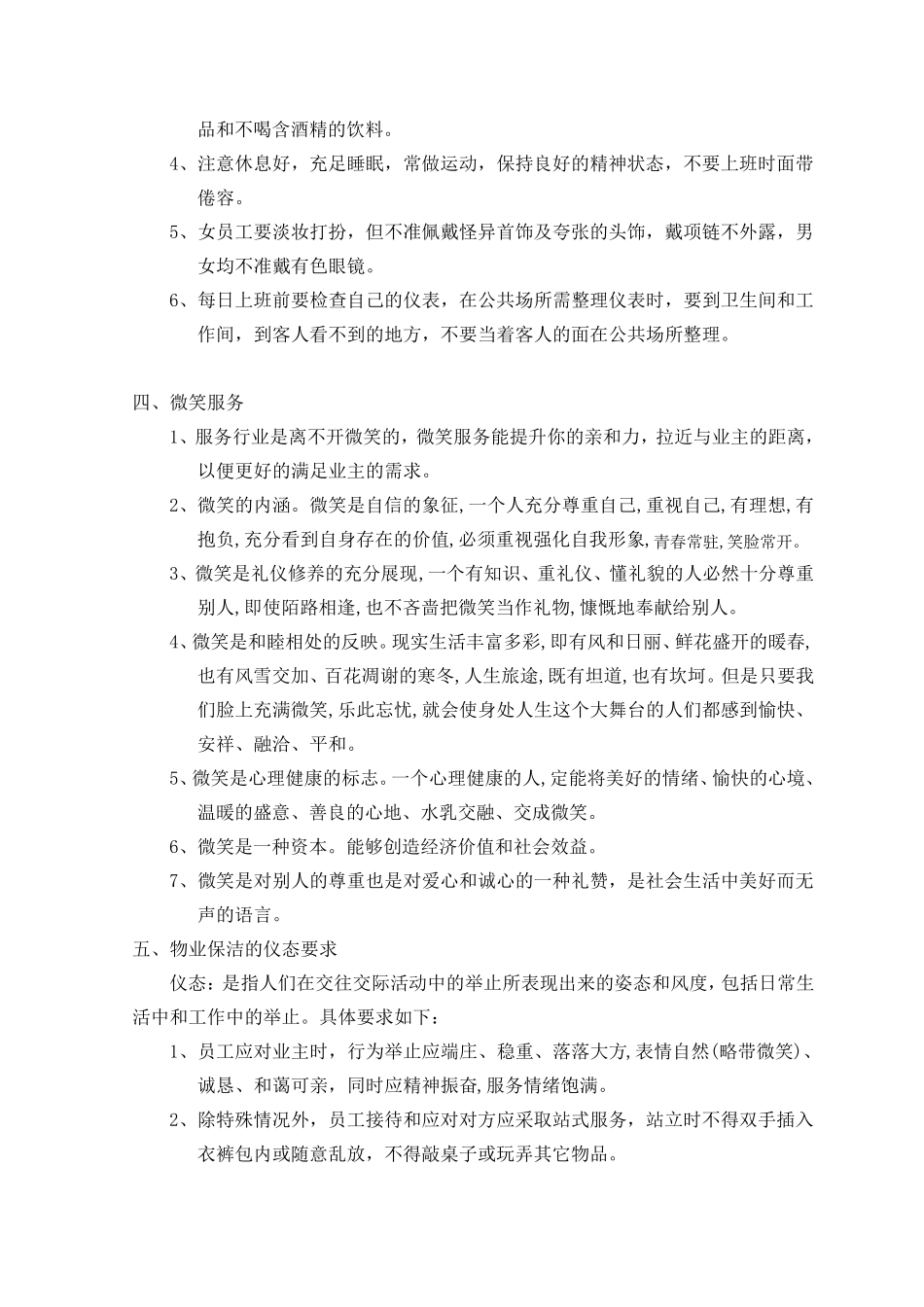 品和不喝含酒精的饮料。

4、注意休息好，充足睡眠，常做运动，保持良好的精神状态，不要上班时面带倦容。

5、女员工要淡妆打扮，但不准佩戴怪异首饰及夸张的头饰，戴项链不外露，男女均不准戴有色眼镜。

6、每日上班前要检查自己的仪表，在公共场所需整理仪表时，要到卫生间和工作间，到客人看不到的地方，不要当着客人的面在公共场所整理。

四、微笑服务

1、服务行业是离不开微笑的，微笑服务能提升你的亲和力，拉近与业主的距离，以便更好的满足业主的需求。

2、微笑的内涵。微笑是自信的象征,一个人充分尊重自己,重视自己,有理想,有抱负,充分看到自身存在的价值,必须重视强化自我形象,青春常驻,笑脸常开。

3、微笑是礼仪修养的充分展现,一个有知识、重礼仪、懂礼貌的人必然十分尊重别人,即使陌路相逢,也不吝啬把微笑当作礼物,慷慨地奉献给别人。

4、微笑是和睦相处的反映。现实生活丰富多彩,即有风和日丽、鲜花盛开的暖春,也有风雪交加、百花凋谢的寒冬,人生旅途,既有坦道,也有坎坷。但是只要我们脸上充满微笑,乐此忘忧,就会使身处人生这个大舞台的人们都感到愉快、安祥、融洽、平和。

5、微笑是心理健康的标志。一个心理健康的人,定能将美好的情绪、愉快的心境、温暖的盛意、善良的心地、水乳交融、交成微笑。

6、微笑是一种资本。能够创造经济价值和社会效益。

7、微笑是对别人的尊重也是对爱心和诚心的一种礼赞，是社会生活中美好而无声的语言。

五、物业保洁的仪态要求

仪态：是指人们在交往交际活动中的举止所表现出来的姿态和风度，包括日常生活中和工作中的举止。具体要求如下：

1、员工应对业主时，行为举止应端庄、稳重、落落大方,表情自然(略带微笑)、诚恳、和蔼可亲，同时应精神振奋,服务情绪饱满。

2、除特殊情况外，员工接待和应对对方应采取站式服务，站立时不得双手插入衣裤包内或随意乱放，不得敲桌子或玩弄其它物品。